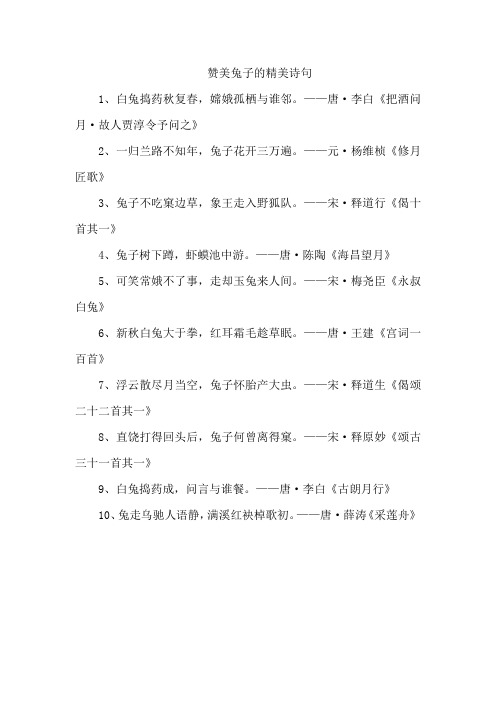 赞美兔子的精美诗句

1、白兔捣药秋复春，嫦娥孤栖与谁邻。——唐·李白《把酒问月·故人贾淳令予问之》

2、一归兰路不知年，兔子花开三万遍。——元·杨维桢《修月匠歌》

3、兔子不吃窠边草，象王走入野狐队。——宋·释道行《偈十首其一》

4、兔子树下蹲，虾蟆池中游。——唐·陈陶《海昌望月》

5、可笑常娥不了事，走却玉兔来人间。——宋·梅尧臣《永叔白兔》

6、新秋白兔大于拳，红耳霜毛趁草眠。——唐·王建《宫词一百首》

7、浮云散尽月当空，兔子怀胎产大虫。——宋·释道生《偈颂二十二首其一》

8、直饶打得回头后，兔子何曾离得窠。——宋·释原妙《颂古三十一首其一》

9、白兔捣药成，问言与谁餐。——唐·李白《古朗月行》

10、兔走乌驰人语静，满溪红袂棹歌初。——唐·薛涛《采莲舟》